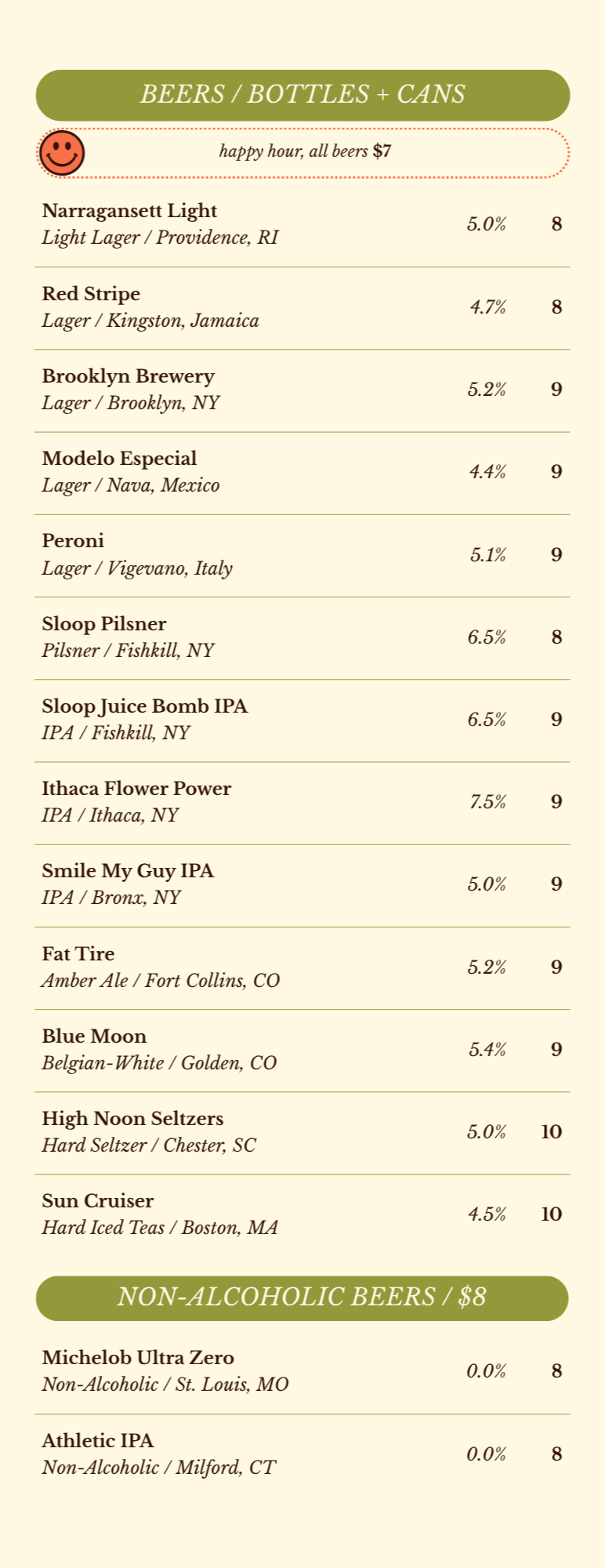 BEERS / BOTTLES + CANS

happy hour, all beers $7

Narragansett Light
Light Lager / Providence, RI
5.0% 8

Red Stripe
Lager / Kingston, Jamaica
4.7% 8

Brooklyn Brewery
Lager / Brooklyn, NY
5.2% 9

Modelo Especial
Lager / Nava, Mexico
4.4% 9

Peroni
Lager / Vigevano, Italy
5.1% 9

Sloop Pilsner
Pilsner / Fishkill, NY
6.5% 8

Sloop Juice Bomb IPA
IPA / Fishkill, NY
6.5% 9

Ithaca Flower Power
IPA / Ithaca, NY
7.5% 9

Smile My Guy IPA
IPA / Bronx, NY
5.0% 9

Fat Tire
Amber Ale / Fort Collins, CO
5.2% 9

Blue Moon
Belgian-White / Golden, CO
5.4% 9

High Noon Seltzers
Hard Seltzer / Chester, SC
5.0% 10

Sun Cruiser
Hard Iced Teas / Boston, MA
4.5% 10

NON-ALCOHOLIC BEERS / $8

Michelob Ultra Zero
Non-Alcoholic / St. Louis, MO
0.0% 8

Athletic IPA
Non-Alcoholic / Milford, CT
0.0% 8